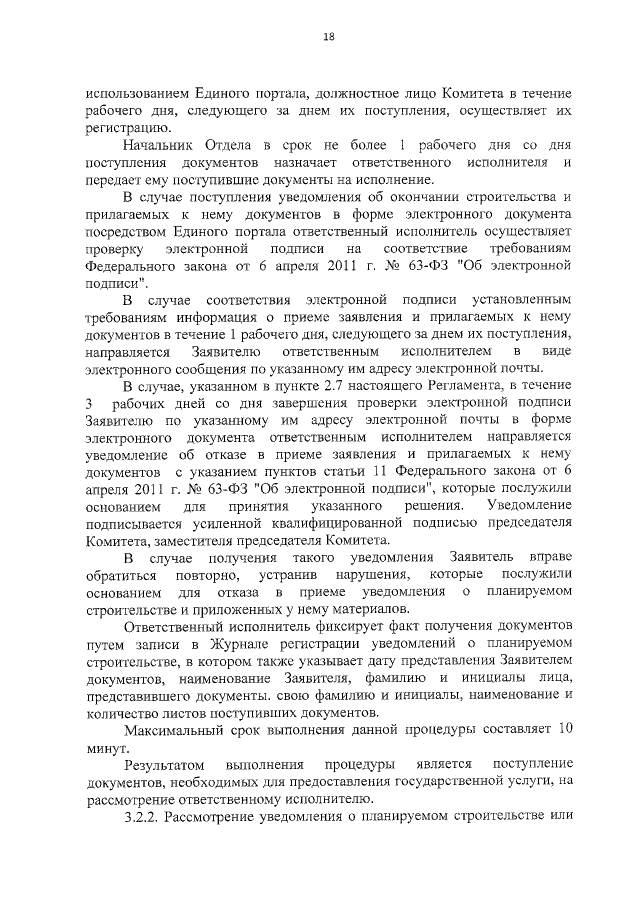 18

использованием Единого портала, должностное лицо Комитета в течение рабочего дня, следующего за днем их поступления, осуществляет их регистрацию.

Начальник Отдела в срок не более 1 рабочего дня со дня поступления документов назначает ответственного исполнителя и передает ему поступившие документы на исполнение.

В случае поступления уведомления об окончании строительства и прилагаемых к нему документов в форме электронного документа посредством Единого портала ответственный исполнитель осуществляет проверку электронной подписи на соответствие требованиям Федерального закона от 6 апреля 2011 г. № 63-ФЗ "Об электронной подписи".

В случае соответствия электронной подписи установленным требованиям информация о приеме заявления и прилагаемых к нему документов в течение 1 рабочего дня, следующего за днем их поступления, направляется Заявителю ответственным исполнителем в виде электронного сообщения по указанному им адресу электронной почты.

В случае, указанном в пункте 2.7 настоящего Регламента, в течение 3 рабочих дней со дня завершения проверки электронной подписи Заявителю по указанному им адресу электронной почты в форме электронного документа ответственным исполнителем направляется уведомление об отказе в приеме заявления и прилагаемых к нему документов с указанием пунктов статьи 11 Федерального закона от 6 апреля 2011 г. № 63-ФЗ "Об электронной подписи", которые послужили основанием для принятия указанного решения. Уведомление подписывается усиленной квалифицированной подписью председателя Комитета, заместителя председателя Комитета.

В случае получения такого уведомления Заявитель вправе обратиться повторно, устранив нарушения, которые послужили основанием для отказа в приеме уведомления о планируемом строительстве и приложенных у нему материалов.

Ответственный исполнитель фиксирует факт получения документов путем записи в Журнале регистрации уведомлений о планируемом строительстве, в котором также указывает дату представления Заявителем документов, наименование Заявителя, фамилию и инициалы лица, представившего документы. свою фамилию и инициалы, наименование и количество листов поступивших документов.

Максимальный срок выполнения данной процедуры составляет 10 минут.

Результатом выполнения процедуры является поступление документов, необходимых для предоставления государственной услуги, на рассмотрение ответственному исполнителю.

3.2.2. Рассмотрение уведомления о планируемом строительстве или